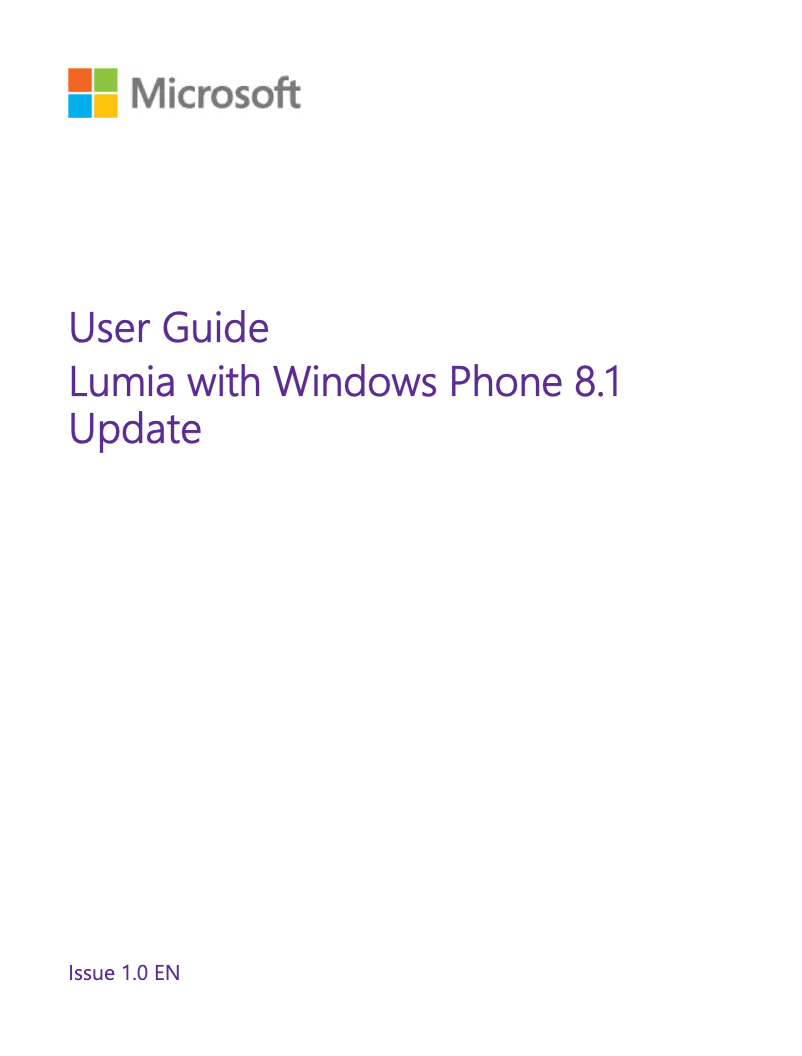 Microsoft

User Guide
Lumia with Windows Phone 8.1 Update

Issue 1.0 EN